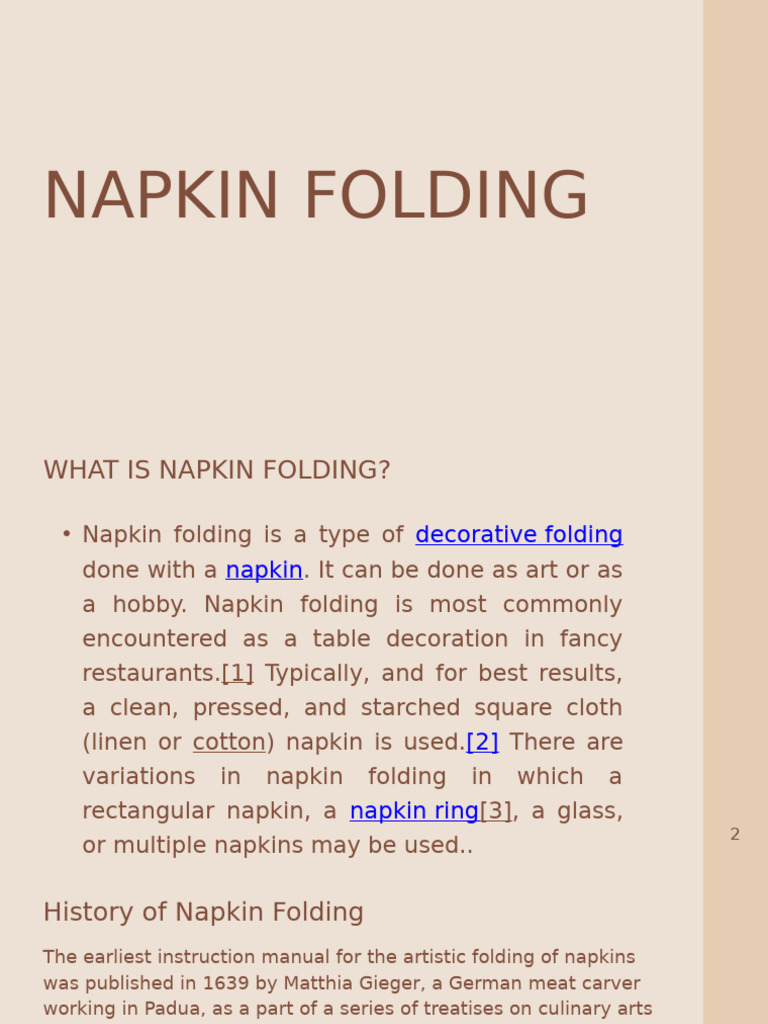 NAPKIN FOLDING

WHAT IS NAPKIN FOLDING?

• Napkin folding is a type of decorative folding done with a napkin. It can be done as art or as a hobby. Napkin folding is most commonly encountered as a table decoration in fancy restaurants.[1] Typically, and for best results, a clean, pressed, and starched square cloth (linen or cotton) napkin is used.[2] There are variations in napkin folding in which a rectangular napkin, a napkin ring[3], a glass, or multiple napkins may be used..

2

History of Napkin Folding

The earliest instruction manual for the artistic folding of napkins was published in 1639 by Matthia Gieger, a German meat carver working in Padua, as a part of a series of treatises on culinary arts